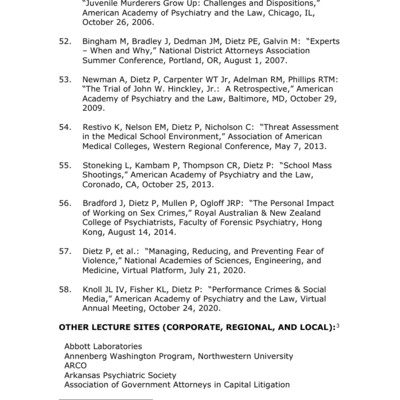 "Juvenile Murderers Grow Up: Challenges and Dispositions," American Academy of Psychiatry and the Law, Chicago, IL, October 26, 2006.

52. Bingham M, Bradley J, Dedman JM, Dietz PE, Galvin M: "Experts – When and Why," National District Attorneys Association Summer Conference, Portland, OR, August 1, 2007.

53. Newman A, Dietz P, Carpenter WT Jr, Adelman RM, Phillips RTM: "The Trial of John W. Hinckley, Jr.: A Retrospective," American Academy of Psychiatry and the Law, Baltimore, MD, October 29, 2009.

54. Restivo K, Nelson EM, Dietz P, Nicholson C: "Threat Assessment in the Medical School Environment," Association of American Medical Colleges, Western Regional Conference, May 7, 2013.

55. Stoneking L, Kambam P, Thompson CR, Dietz P: "School Mass Shootings," American Academy of Psychiatry and the Law, Coronado, CA, October 25, 2013.

56. Bradford J, Dietz P, Mullen P, Ogloff JRP: "The Personal Impact of Working on Sex Crimes," Royal Australian & New Zealand College of Psychiatrists, Faculty of Forensic Psychiatry, Hong Kong, August 14, 2014.

57. Dietz P, et al.: "Managing, Reducing, and Preventing Fear of Violence," National Academies of Sciences, Engineering, and Medicine, Virtual Platform, July 21, 2020.

58. Knoll JL IV, Fisher KL, Dietz P: "Performance Crimes & Social Media," American Academy of Psychiatry and the Law, Virtual Annual Meeting, October 24, 2020.

OTHER LECTURE SITES (CORPORATE, REGIONAL, AND LOCAL):$^3$

Abbott Laboratories
Annenberg Washington Program, Northwestern University
ARCO
Arkansas Psychiatric Society
Association of Government Attorneys in Capital Litigation